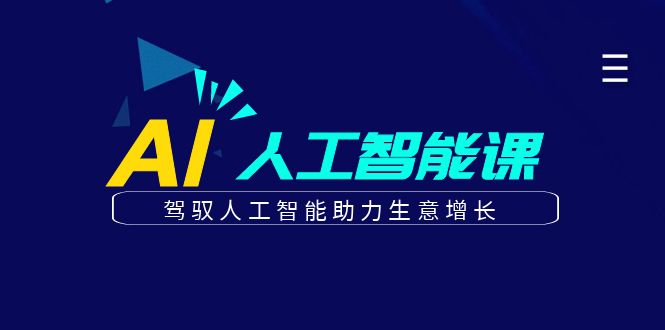 AI 人工智能课

驾驭人工智能助力生意增长